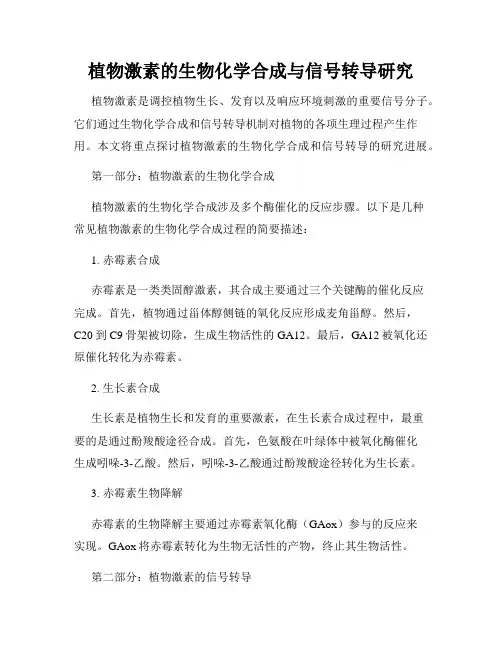 植物激素的生物化学合成与信号转导研究

植物激素是调控植物生长、发育以及响应环境刺激的重要信号分子。它们通过生物化学合成和信号转导机制对植物的各项生理过程产生作用。本文将重点探讨植物激素的生物化学合成和信号转导的研究进展。

第一部分：植物激素的生物化学合成

植物激素的生物化学合成涉及多个酶催化的反应步骤。以下是几种常见植物激素的生物化学合成过程的简要描述：

1. 赤霉素合成

赤霉素是一类类固醇激素，其合成主要通过三个关键酶的催化反应完成。首先，植物通过甾体醇侧链的氧化反应形成麦角甾醇。然后，C20 到 C9 骨架被切除，生成生物活性的 GA12。最后，GA12 被氧化还原催化转化为赤霉素。

2. 生长素合成

生长素是植物生长和发育的重要激素，在生长素合成过程中，最重要的是通过酚羧酸途径合成。首先，色氨酸在叶绿体中被氧化酶催化生成吲哚-3-乙酸。然后，吲哚-3-乙酸通过酚羧酸途径转化为生长素。

3. 赤霉素生物降解

赤霉素的生物降解主要通过赤霉素氧化酶（GAox）参与的反应来实现。GAox 将赤霉素转化为生物无活性的产物，终止其生物活性。

第二部分：植物激素的信号转导